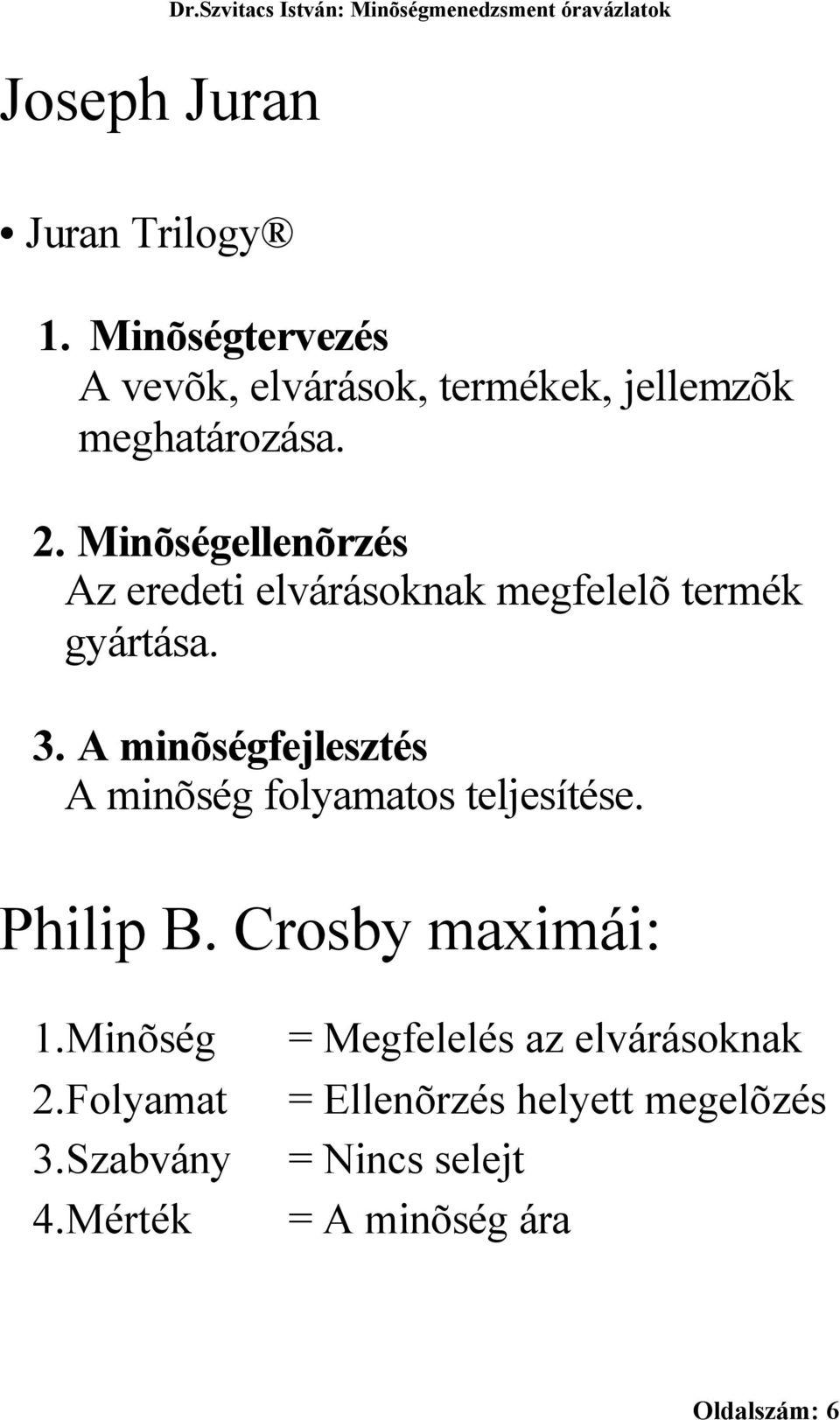 Dr.Szvitacs István: Minõségmenedzsment óravázlatok

Joseph Juran

• Juran Trilogy®

1. Minõségtervezés
A vevõk, elvárások, termékek, jellemzõk meghatározása.

2. Minõségellenõrzés
Az eredeti elvárásoknak megfelelõ termék gyártása.

3. A minõségfejlesztés
A minõség folyamatos teljesítése.

Philip B. Crosby maximái:

1.Minõség = Megfelelés az elvárásoknak
2.Folyamat = Ellenõrzés helyett megelõzés
3.Szabvány = Nincs selejt
4.Mérték = A minõség ára

Oldalszám: 6